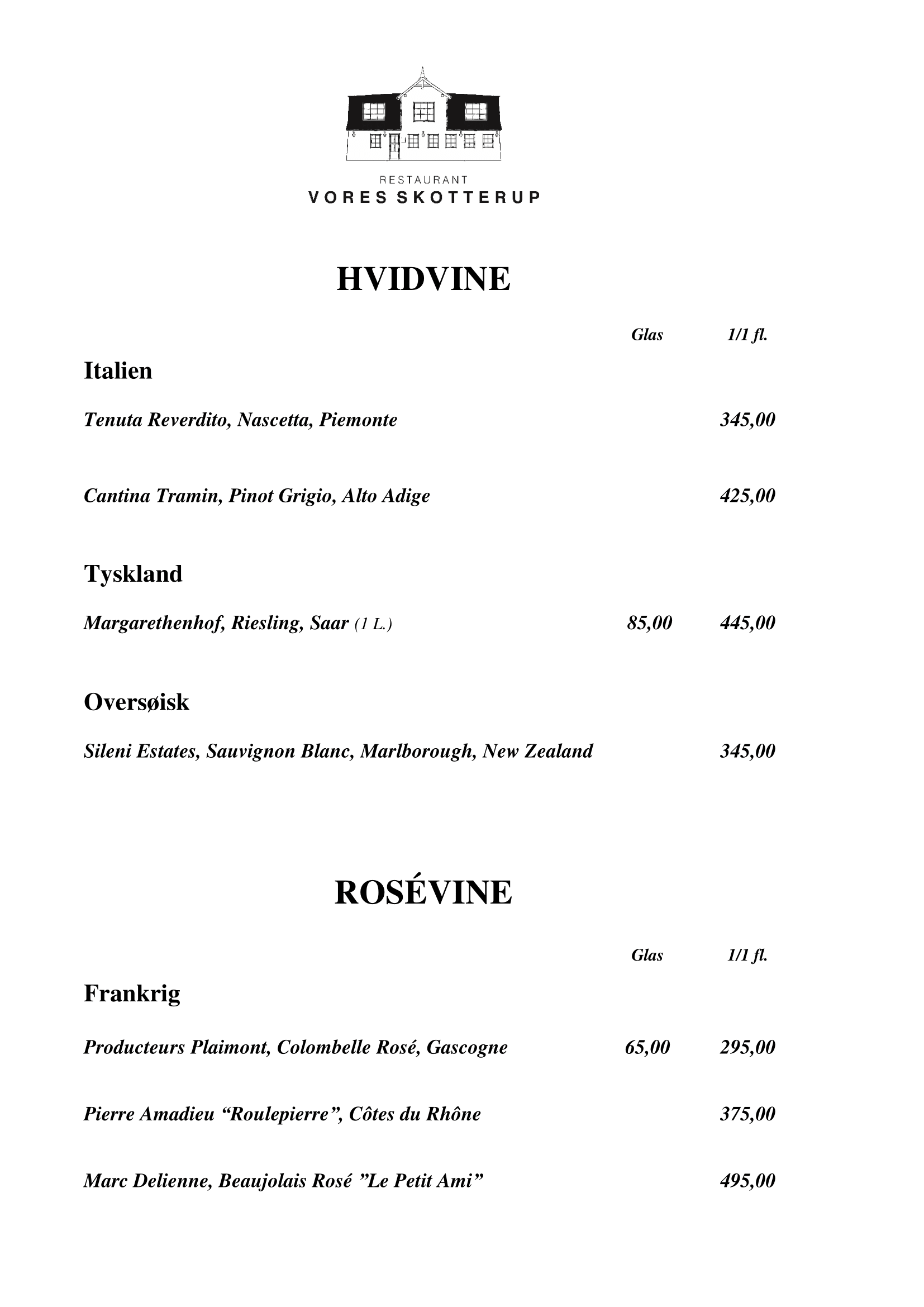 RESTAURANT
VORES SKOTTERUP

HVIDVINE

Glas 1/1 fl.

Italien

Tenuta Reverdito, Nascetta, Piemonte 345,00

Cantina Tramin, Pinot Grigio, Alto Adige 425,00

Tyskland

Margarethenhof, Riesling, Saar (1 L.) 85,00 445,00

Oversøisk

Sileni Estates, Sauvignon Blanc, Marlborough, New Zealand 345,00

ROSÉVINE

Glas 1/1 fl.

Frankrig

Producteurs Plaimont, Colombelle Rosé, Gascogne 65,00 295,00

Pierre Amadieu “Roulepierre”, Côtes du Rhône 375,00

Marc Delienne, Beaujolais Rosé ”Le Petit Ami” 495,00